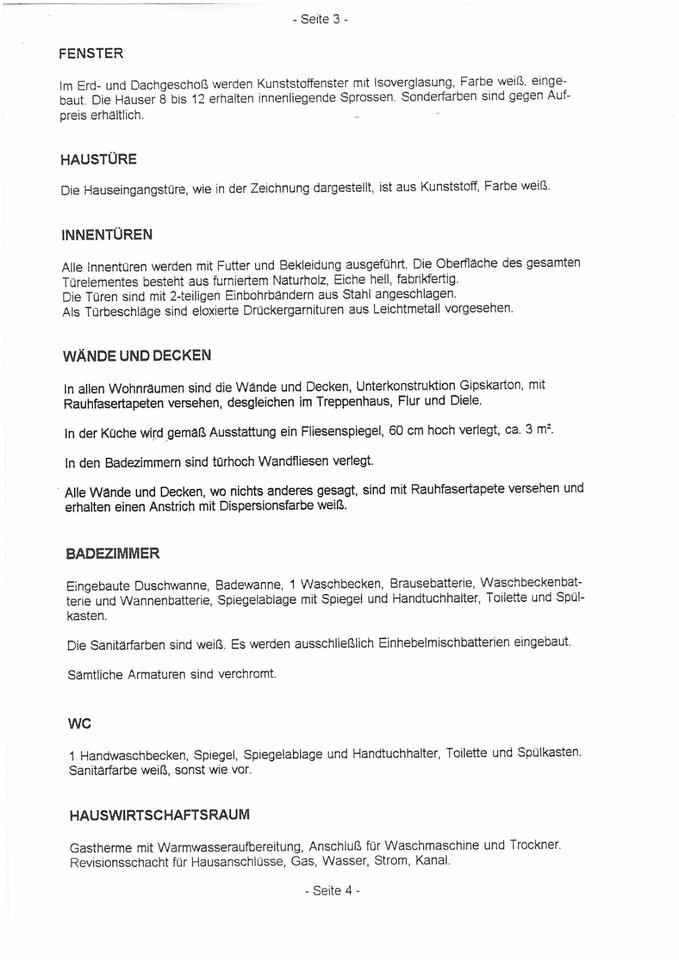 - Seite 3 -

FENSTER

Im Erd- und Dachgeschoß werden Kunststoffenster mit Isoverglasung, Farbe weiß, eingebaut. Die Häuser 8 bis 12 erhalten innenliegende Sprossen. Sonderfarben sind gegen Aufpreis erhältlich.

HAUSTÜRE

Die Hauseingangstüre, wie in der Zeichnung dargestellt, ist aus Kunststoff, Farbe weiß.

INNENTÜREN

Alle Innentüren werden mit Futter und Bekleidung ausgeführt. Die Oberfläche des gesamten Türelementes besteht aus furniertem Naturholz, Eiche hell, fabrikfertig.
Die Türen sind mit 2-teiligen Einbohrbändern aus Stahl angeschlagen.
Als Türbeschläge sind eloxierte Drückergarnituren aus Leichtmetall vorgesehen.

WÄNDE UND DECKEN

In allen Wohnräumen sind die Wände und Decken, Unterkonstruktion Gipskarton, mit Rauhfasertapeten versehen, desgleichen im Treppenhaus, Flur und Diele.

In der Küche wird gemäß Ausstattung ein Fliesenspiegel, 60 cm hoch verlegt, ca. 3 m².

In den Badezimmern sind türhoch Wandfliesen verlegt.

Alle Wände und Decken, wo nichts anderes gesagt, sind mit Rauhfasertapete versehen und erhalten einen Anstrich mit Dispersionsfarbe weiß.

BADEZIMMER

Eingebaute Duschwanne, Badewanne, 1 Waschbecken, Brausebatterie, Waschbeckenbatterie und Wannenbatterie, Spiegelablage mit Spiegel und Handtuchhalter, Toilette und Spülkasten.

Die Sanitärfarben sind weiß. Es werden ausschließlich Einhebelmischbatterien eingebaut.

Sämtliche Armaturen sind verchromt.

WC

1 Handwaschbecken, Spiegel, Spiegelablage und Handtuchhalter, Toilette und Spülkasten. Sanitärfarbe weiß, sonst wie vor.

HAUSWIRTSCHAFTSRAUM

Gastherme mit Warmwasseraufbereitung, Anschluß für Waschmaschine und Trockner. Revisionsschacht für Hausanschlüsse, Gas, Wasser, Strom, Kanal.

- Seite 4 -